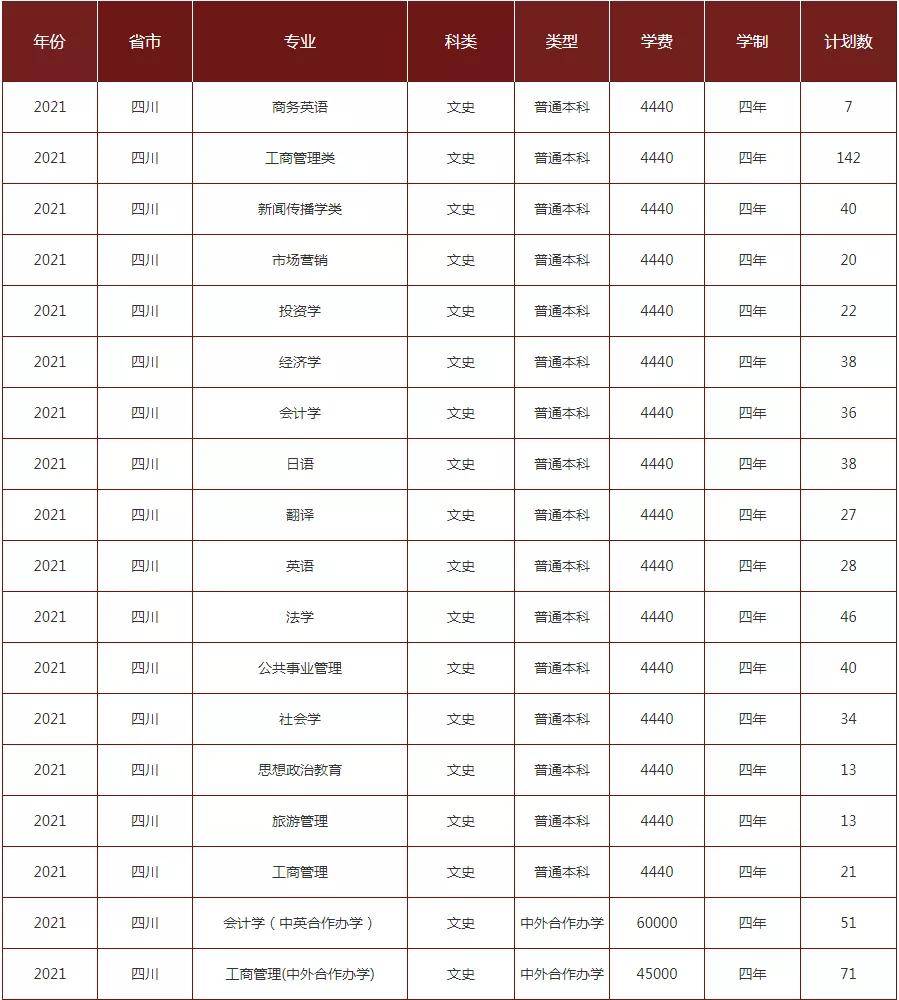 | 年份 | 省市 | 专业 | 科类 | 类型 | 学费 | 学制 | 计划数 |
|---|---|---|---|---|---|---|---|
| 2021 | 四川 | 商务英语 | 文史 | 普通本科 | 4440 | 四年 | 7 |
| 2021 | 四川 | 工商管理类 | 文史 | 普通本科 | 4440 | 四年 | 142 |
| 2021 | 四川 | 新闻传播学类 | 文史 | 普通本科 | 4440 | 四年 | 40 |
| 2021 | 四川 | 市场营销 | 文史 | 普通本科 | 4440 | 四年 | 20 |
| 2021 | 四川 | 投资学 | 文史 | 普通本科 | 4440 | 四年 | 22 |
| 2021 | 四川 | 经济学 | 文史 | 普通本科 | 4440 | 四年 | 38 |
| 2021 | 四川 | 会计学 | 文史 | 普通本科 | 4440 | 四年 | 36 |
| 2021 | 四川 | 日语 | 文史 | 普通本科 | 4440 | 四年 | 38 |
| 2021 | 四川 | 翻译 | 文史 | 普通本科 | 4440 | 四年 | 27 |
| 2021 | 四川 | 英语 | 文史 | 普通本科 | 4440 | 四年 | 28 |
| 2021 | 四川 | 法学 | 文史 | 普通本科 | 4440 | 四年 | 46 |
| 2021 | 四川 | 公共事业管理 | 文史 | 普通本科 | 4440 | 四年 | 40 |
| 2021 | 四川 | 社会学 | 文史 | 普通本科 | 4440 | 四年 | 34 |
| 2021 | 四川 | 思想政治教育 | 文史 | 普通本科 | 4440 | 四年 | 13 |
| 2021 | 四川 | 旅游管理 | 文史 | 普通本科 | 4440 | 四年 | 13 |
| 2021 | 四川 | 工商管理 | 文史 | 普通本科 | 4440 | 四年 | 21 |
| 2021 | 四川 | 会计学（中英合作办学） | 文史 | 中外合作办学 | 60000 | 四年 | 51 |
| 2021 | 四川 | 工商管理(中外合作办学) | 文史 | 中外合作办学 | 45000 | 四年 | 71 |